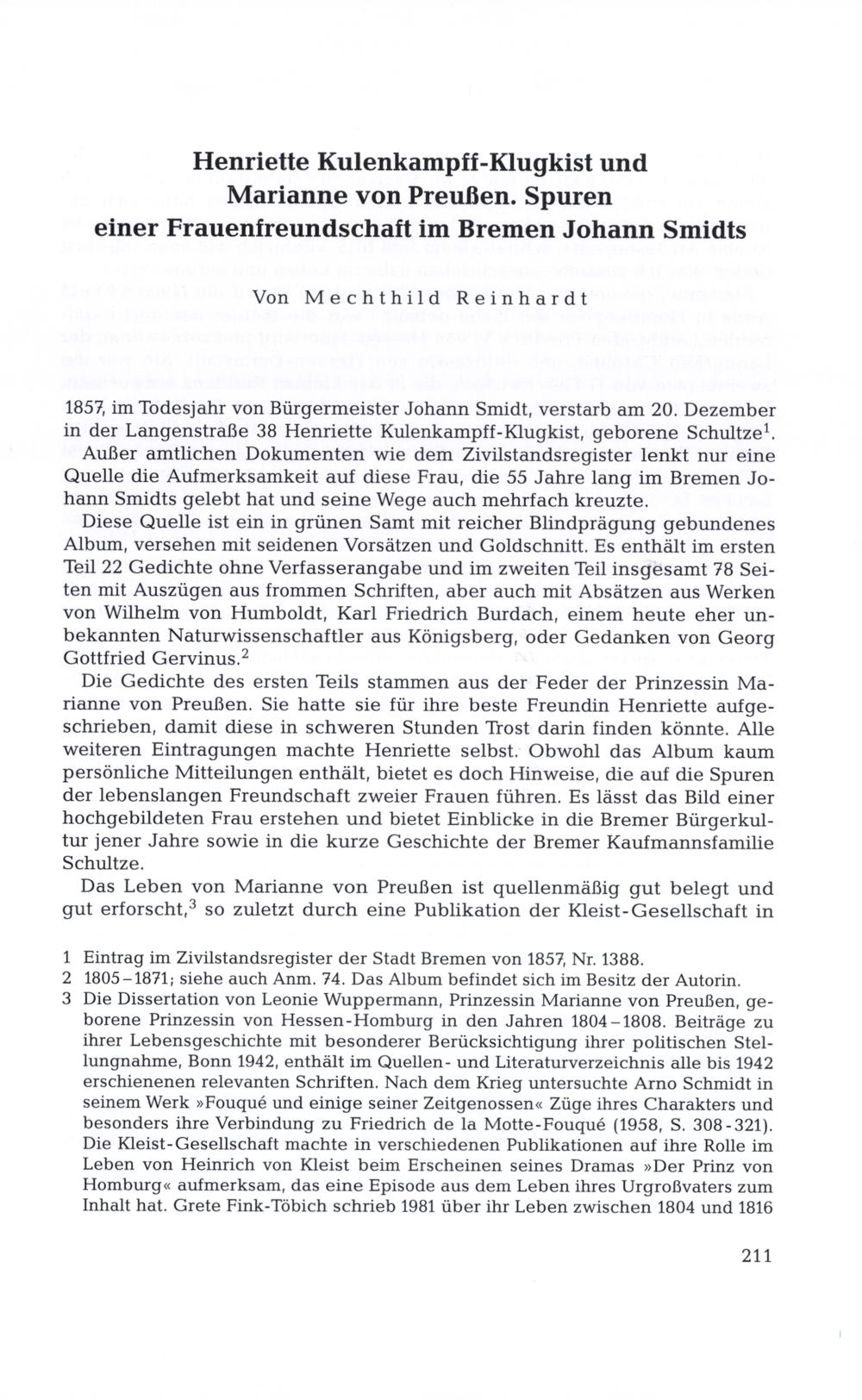 Henriette Kulenkampff-Klugkist und Marianne von Preußen. Spuren einer Frauenfreundschaft im Bremen Johann Smidts

Von Mechthild Reinhardt

1857, im Todesjahr von Bürgermeister Johann Smidt, verstarb am 20. Dezember in der Langenstraße 38 Henriette Kulenkampff-Klugkist, geborene Schultze$^1$.

Außer amtlichen Dokumenten wie dem Zivilstandsregister lenkt nur eine Quelle die Aufmerksamkeit auf diese Frau, die 55 Jahre lang im Bremen Johann Smidts gelebt hat und seine Wege auch mehrfach kreuzte.

Diese Quelle ist ein in grünen Samt mit reicher Blindprägung gebundenes Album, versehen mit seidenen Vorsätzen und Goldschnitt. Es enthält im ersten Teil 22 Gedichte ohne Verfasserangabe und im zweiten Teil insgesamt 78 Seiten mit Auszügen aus frommen Schriften, aber auch mit Absätzen aus Werken von Wilhelm von Humboldt, Karl Friedrich Burdach, einem heute eher unbekannten Naturwissenschaftler aus Königsberg, oder Gedanken von Georg Gottfried Gervinus.$^2$

Die Gedichte des ersten Teils stammen aus der Feder der Prinzessin Marianne von Preußen. Sie hatte sie für ihre beste Freundin Henriette aufgeschrieben, damit diese in schweren Stunden Trost darin finden könnte. Alle weiteren Eintragungen machte Henriette selbst. Obwohl das Album kaum persönliche Mitteilungen enthält, bietet es doch Hinweise, die auf die Spuren der lebenslangen Freundschaft zweier Frauen führen. Es lässt das Bild einer hochgebildeten Frau erstehen und bietet Einblicke in die Bremer Bürgerkultur jener Jahre sowie in die kurze Geschichte der Bremer Kaufmannsfamilie Schultze.

Das Leben von Marianne von Preußen ist quellenmäßig gut belegt und gut erforscht,$^3$ so zuletzt durch eine Publikation der Kleist-Gesellschaft in

1 Eintrag im Zivilstandsregister der Stadt Bremen von 1857, Nr. 1388.
2 1805–1871; siehe auch Anm. 74. Das Album befindet sich im Besitz der Autorin.
3 Die Dissertation von Leonie Wuppermann, Prinzessin Marianne von Preußen, geborene Prinzessin von Hessen-Homburg in den Jahren 1804–1808. Beiträge zu ihrer Lebensgeschichte mit besonderer Berücksichtigung ihrer politischen Stellungnahme, Bonn 1942, enthält im Quellen- und Literaturverzeichnis alle bis 1942 erschienenen relevanten Schriften. Nach dem Krieg untersuchte Arno Schmidt in seinem Werk »Fouqué und einige seiner Zeitgenossen« Züge ihres Charakters und besonders ihre Verbindung zu Friedrich de la Motte-Fouqué (1958, S. 308-321). Die Kleist-Gesellschaft machte in verschiedenen Publikationen auf ihre Rolle im Leben von Heinrich von Kleist beim Erscheinen seines Dramas »Der Prinz von Homburg« aufmerksam, das eine Episode aus dem Leben ihres Urgroßvaters zum Inhalt hat. Grete Fink-Töbich schrieb 1981 über ihr Leben zwischen 1804 und 1816

211